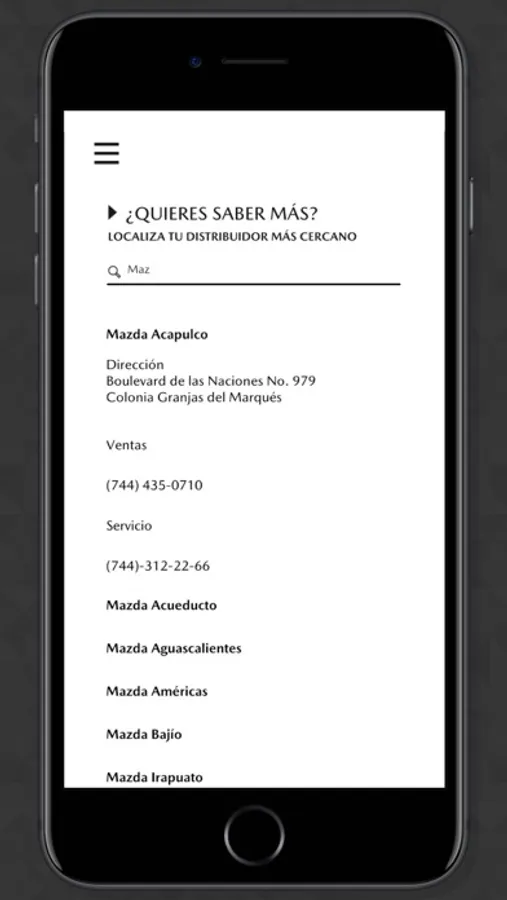 ¿QUIERES SABER MÁS?
LOCALIZA TU DISTRIBUIDOR MÁS CERCANO

Maz

Mazda Acapulco

Dirección
Boulevard de las Naciones No. 979
Colonia Granjas del Marqués

Ventas

(744) 435-0710

Servicio

(744)-312-22-66

Mazda Acueducto

Mazda Aguascalientes

Mazda Américas

Mazda Bajío

Mazda Irapuato